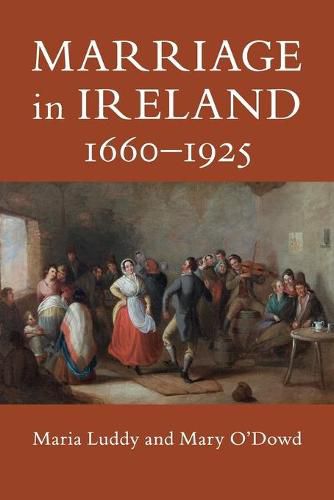 MARRIAGE in IRELAND
1660–1925

Maria Luddy and Mary O'Dowd